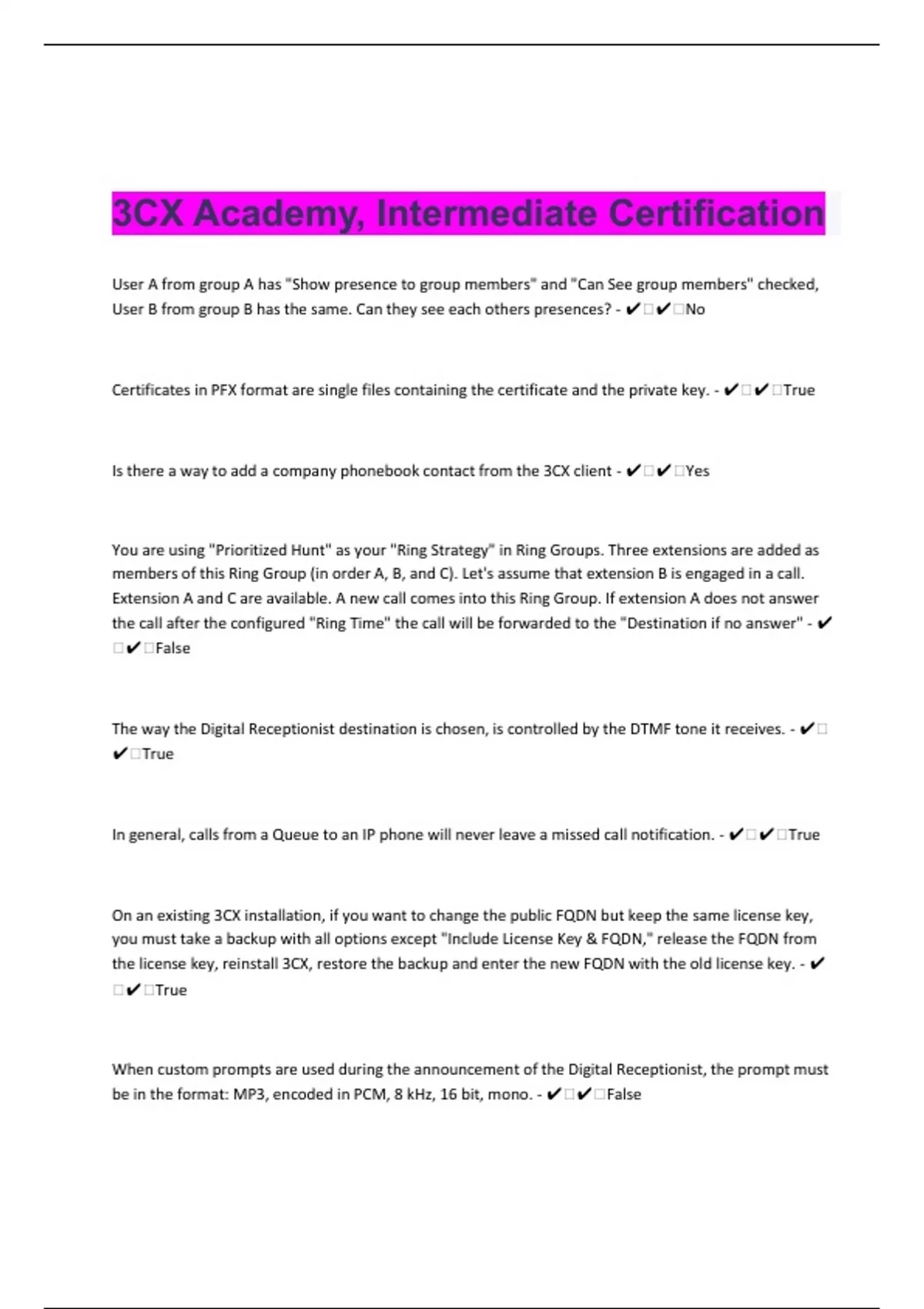 3CX Academy, Intermediate Certification

User A from group A has "Show presence to group members" and "Can See group members" checked, User B from group B has the same. Can they see each others presences? - ✔□✔□No

Certificates in PFX format are single files containing the certificate and the private key. - ✔□✔□True

Is there a way to add a company phonebook contact from the 3CX client - ✔□✔□Yes

You are using "Prioritized Hunt" as your "Ring Strategy" in Ring Groups. Three extensions are added as members of this Ring Group (in order A, B, and C). Let's assume that extension B is engaged in a call. Extension A and C are available. A new call comes into this Ring Group. If extension A does not answer the call after the configured "Ring Time" the call will be forwarded to the "Destination if no answer" - ✔□✔□False

The way the Digital Receptionist destination is chosen, is controlled by the DTMF tone it receives. - ✔□✔□True

In general, calls from a Queue to an IP phone will never leave a missed call notification. - ✔□✔□True

On an existing 3CX installation, if you want to change the public FQDN but keep the same license key, you must take a backup with all options except "Include License Key & FQDN," release the FQDN from the license key, reinstall 3CX, restore the backup and enter the new FQDN with the old license key. - ✔□✔□True

When custom prompts are used during the announcement of the Digital Receptionist, the prompt must be in the format: MP3, encoded in PCM, 8 kHz, 16 bit, mono. - ✔□✔□False